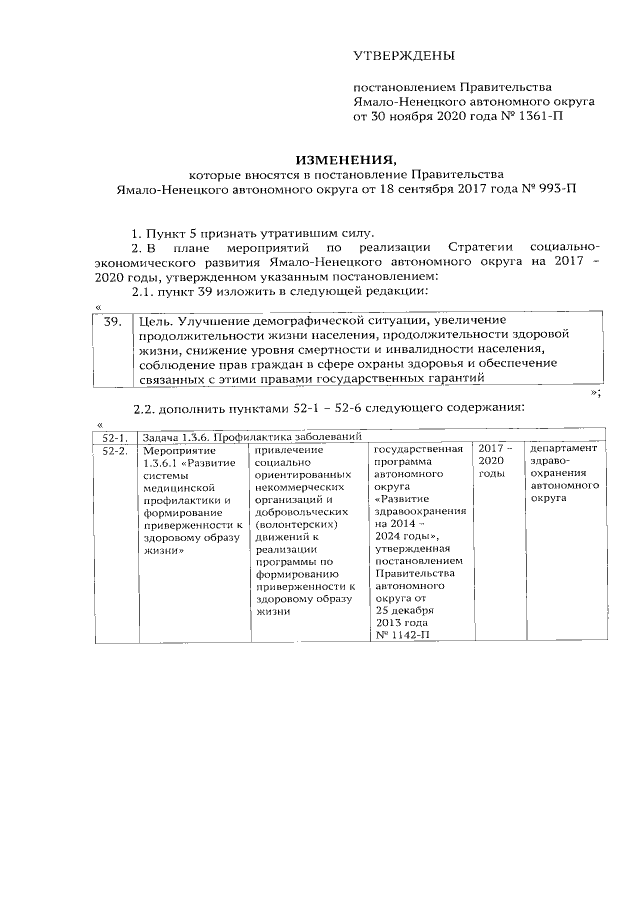 УТВЕРЖДЕНЫ

постановлением Правительства Ямало-Ненецкого автономного округа от 30 ноября 2020 года № 1361-П

ИЗМЕНЕНИЯ,
которые вносятся в постановление Правительства Ямало-Ненецкого автономного округа от 18 сентября 2017 года № 993-П

1. Пункт 5 признать утратившим силу.

2. В плане мероприятий по реализации Стратегии социально-экономического развития Ямало-Ненецкого автономного округа на 2017 – 2020 годы, утвержденном указанным постановлением:

2.1. пункт 39 изложить в следующей редакции:

«

| 39. | Цель. Улучшение демографической ситуации, увеличение продолжительности жизни населения, продолжительности здоровой жизни, снижение уровня смертности и инвалидности населения, соблюдение прав граждан в сфере охраны здоровья и обеспечение связанных с этими правами государственных гарантий |
|---|---|

»;

2.2. дополнить пунктами 52-1 – 52-6 следующего содержания:

«

| 52-1. | Задача 1.3.6. Профилактика заболеваний | | | | |
|---|---|---|---|---|---|
| 52-2. | Мероприятие 1.3.6.1 «Развитие системы медицинской профилактики и формирование приверженности к здоровому образу жизни» | привлечение социально ориентированных некоммерческих организаций и добровольческих (волонтерских) движений к реализации программы по формированию приверженности к здоровому образу жизни | государственная программа автономного округа «Развитие здравоохранения на 2014 – 2024 годы», утвержденная постановлением Правительства автономного округа от 25 декабря 2013 года № 1142-П | 2017 – 2020 годы | департамент здравоохранения автономного округа |